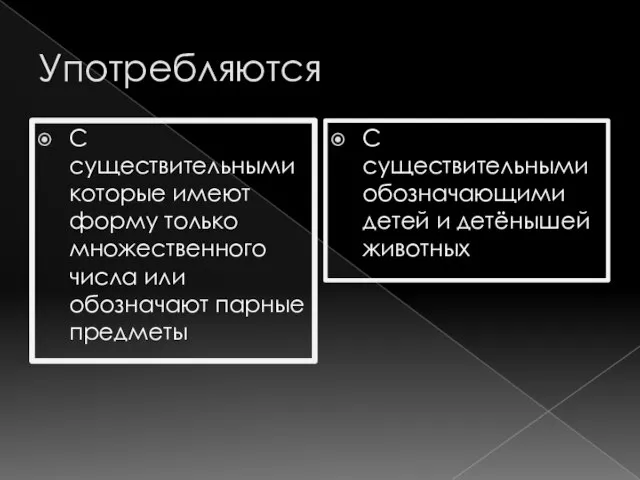 Употребляются

С существительными которые имеют форму только множественного числа или обозначают парные предметы

С существительными обозначающими детей и детёнышей животных